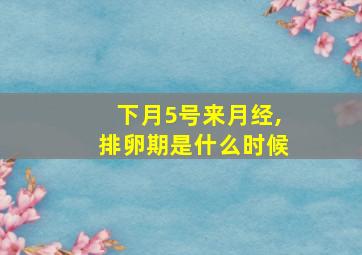 下月5号来月经，
排卵期是什么时候